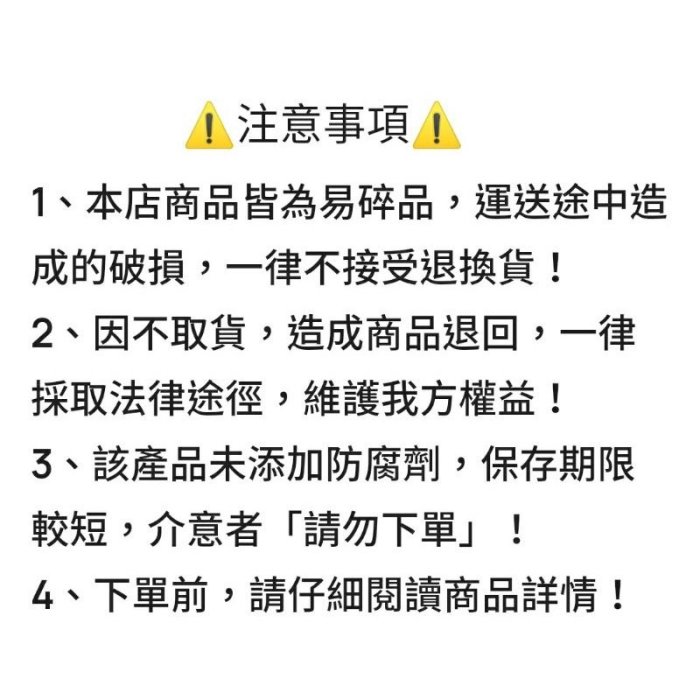 ⚠️注意事項⚠️

1、本店商品皆為易碎品，運送途中造成的破損，一律不接受退換貨！

2、因不取貨，造成商品退回，一律採取法律途徑，維護我方權益！

3、該產品未添加防腐劑，保存期限較短，介意者「請勿下單」！

4、下單前，請仔細閱讀商品詳情！